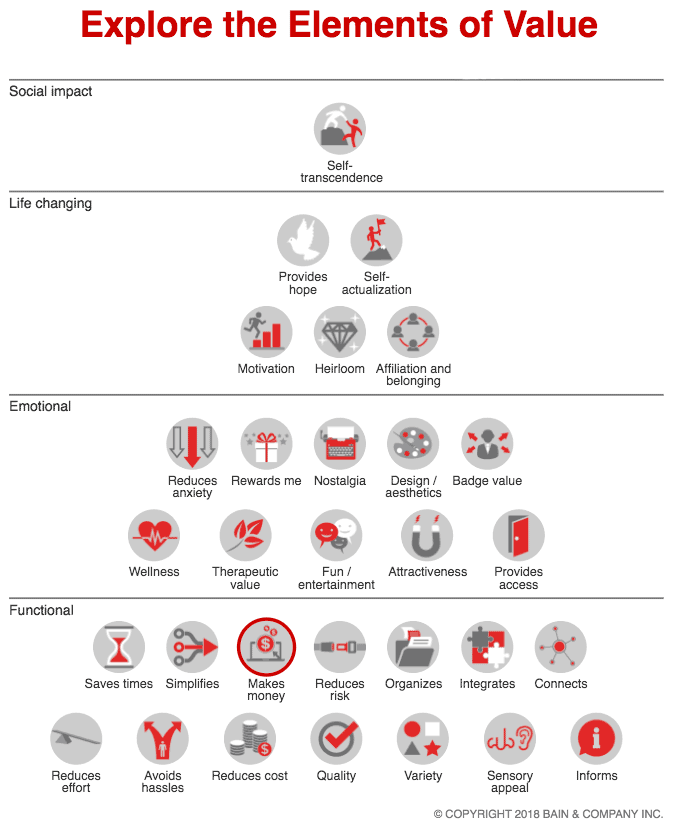 Explore the Elements of Value

Social impact

Self-transcendence

Life changing

Provides hope

Self-actualization

Motivation

Heirloom

Affiliation and belonging

Emotional

Reduces anxiety

Rewards me

Nostalgia

Design / aesthetics

Badge value

Wellness

Therapeutic value

Fun / entertainment

Attractiveness

Provides access

Functional

Saves times

Simplifies

Makes money

Reduces risk

Organizes

Integrates

Connects

Reduces effort

Avoids hassles

Reduces cost

Quality

Variety

Sensory appeal

Informs

© COPYRIGHT 2018 BAIN & COMPANY INC.